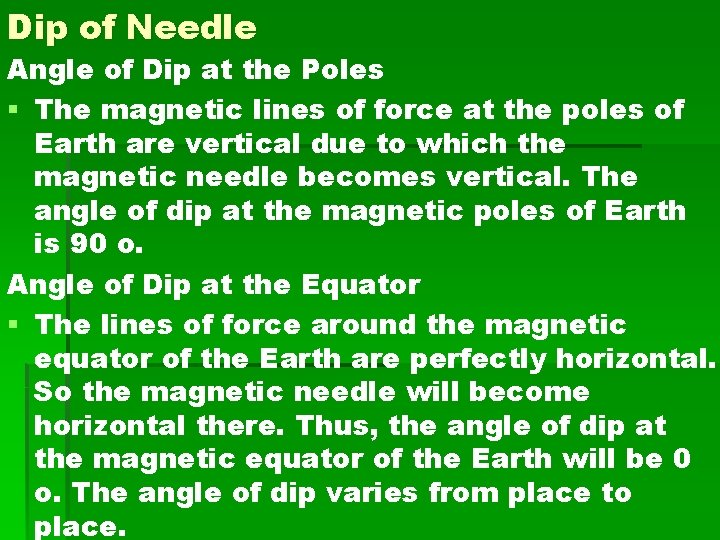 Dip of Needle

Angle of Dip at the Poles

▪ The magnetic lines of force at the poles of Earth are vertical due to which the magnetic needle becomes vertical. The angle of dip at the magnetic poles of Earth is 90 o.

Angle of Dip at the Equator

▪ The lines of force around the magnetic equator of the Earth are perfectly horizontal. So the magnetic needle will become horizontal there. Thus, the angle of dip at the magnetic equator of the Earth will be 0 o. The angle of dip varies from place to place.